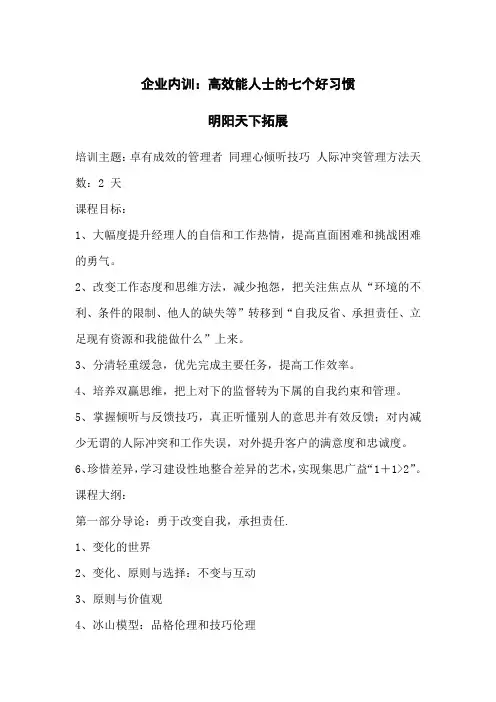 企业内训：高效能人士的七个好习惯

明阳天下拓展

培训主题：卓有成效的管理者 同理心倾听技巧 人际冲突管理方法天数：2 天

课程目标：

1、大幅度提升经理人的自信和工作热情，提高直面困难和挑战困难的勇气。

2、改变工作态度和思维方法，减少抱怨，把关注焦点从“环境的不利、条件的限制、他人的缺失等”转移到“自我反省、承担责任、立足现有资源和我能做什么”上来。

3、分清轻重缓急，优先完成主要任务，提高工作效率。

4、培养双赢思维，把上对下的监督转为下属的自我约束和管理。

5、掌握倾听与反馈技巧，真正听懂别人的意思并有效反馈；对内减少无谓的人际冲突和工作失误，对外提升客户的满意度和忠诚度。

6、珍惜差异，学习建设性地整合差异的艺术，实现集思广益“1＋1>2”。

课程大纲：

第一部分导论：勇于改变自我，承担责任.

1、变化的世界

2、变化、原则与选择：不变与互动

3、原则与价值观

4、冰山模型：品格伦理和技巧伦理